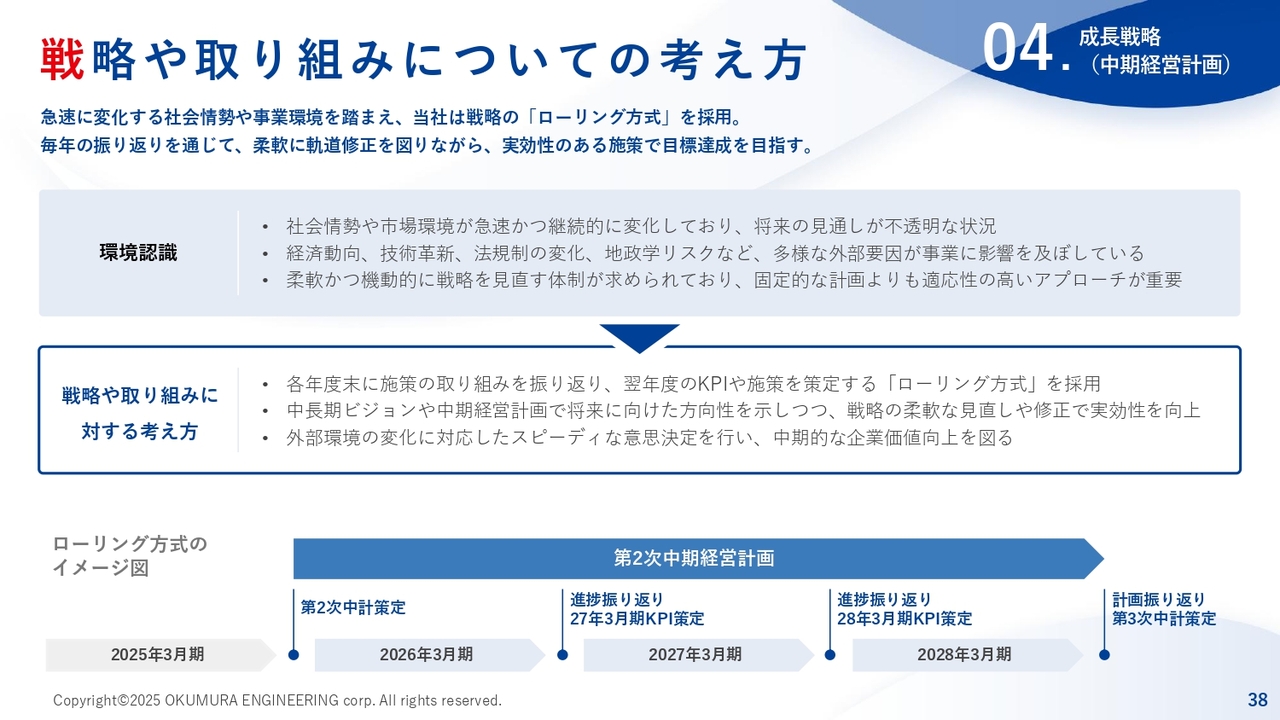 戦略や取り組みについての考え方

04. 成長戦略
（中期経営計画）

急速に変化する社会情勢や事業環境を踏まえ、当社は戦略の「ローリング方式」を採用。
毎年の振り返りを通じて、柔軟に軌道修正を図りながら、実効性のある施策で目標達成を目指す。

環境認識

• 社会情勢や市場環境が急速かつ継続的に変化しており、将来の見通しが不透明な状況
• 経済動向、技術革新、法規制の変化、地政学リスクなど、多様な外部要因が事業に影響を及ぼしている
• 柔軟かつ機動的に戦略を見直す体制が求められており、固定的な計画よりも適応性の高いアプローチが重要

戦略や取り組みに
対する考え方

• 各年度末に施策の取り組みを振り返り、翌年度のKPIや施策を策定する「ローリング方式」を採用
• 中長期ビジョンや中期経営計画で将来に向けた方向性を示しつつ、戦略の柔軟な見直しや修正で実効性を向上
• 外部環境の変化に対応したスピーディな意思決定を行い、中期的な企業価値向上を図る

ローリング方式の
イメージ図

第2次中期経営計画

第2次中計策定

進捗振り返り
27年3月期KPI策定

進捗振り返り
28年3月期KPI策定

計画振り返り
第3次中計策定

2025年3月期

2026年3月期

2027年3月期

2028年3月期

Copyright©2025 OKUMURA ENGINEERING corp. All rights reserved.

38